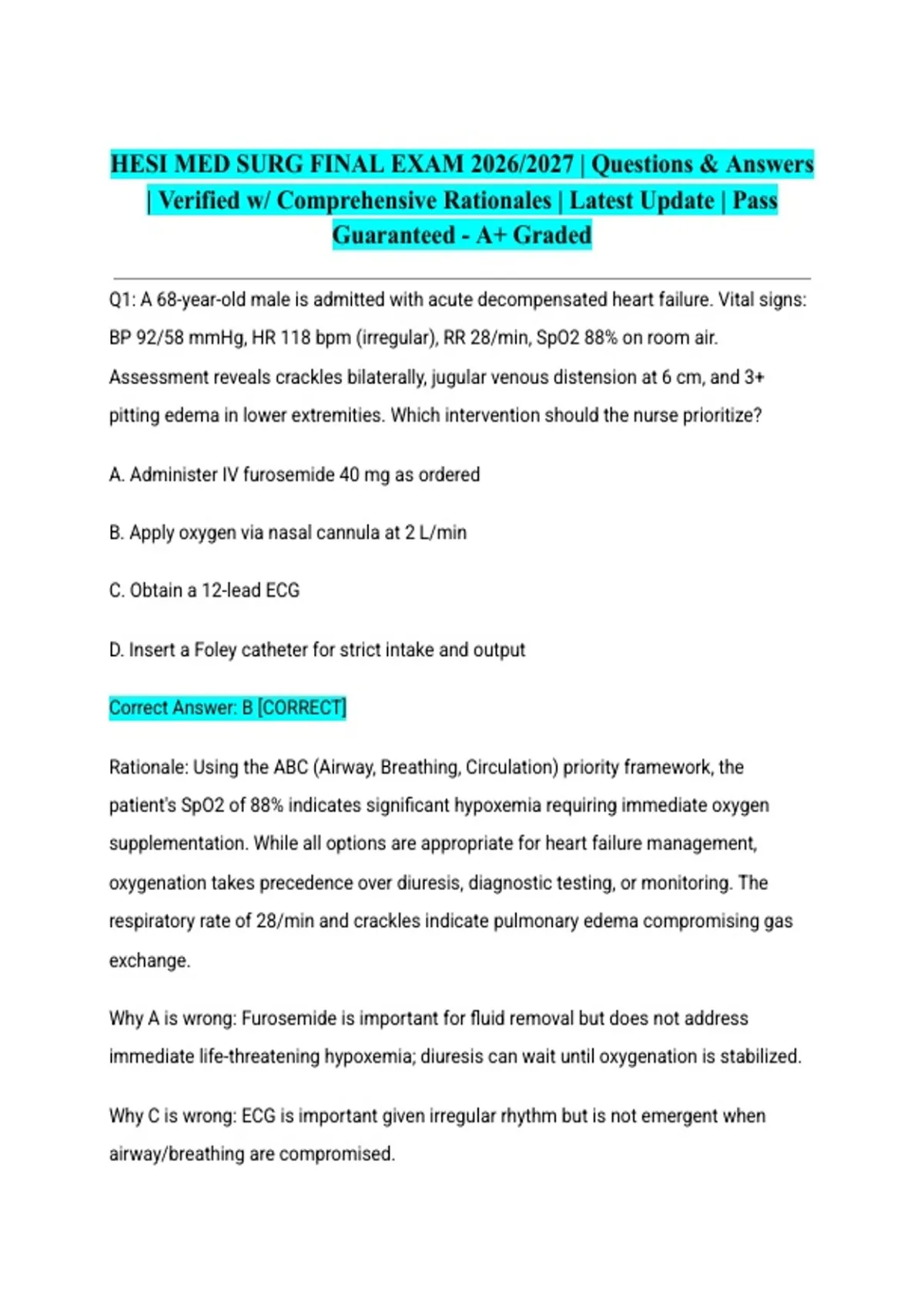 HESI MED SURG FINAL EXAM 2026/2027 | Questions & Answers | Verified w/ Comprehensive Rationales | Latest Update | Pass Guaranteed - A+ Graded

Q1: A 68-year-old male is admitted with acute decompensated heart failure. Vital signs: BP 92/58 mmHg, HR 118 bpm (irregular), RR 28/min, SpO2 88% on room air. Assessment reveals crackles bilaterally, jugular venous distension at 6 cm, and 3+ pitting edema in lower extremities. Which intervention should the nurse prioritize?

A. Administer IV furosemide 40 mg as ordered

B. Apply oxygen via nasal cannula at 2 L/min

C. Obtain a 12-lead ECG

D. Insert a Foley catheter for strict intake and output

Correct Answer: B [CORRECT]

Rationale: Using the ABC (Airway, Breathing, Circulation) priority framework, the patient's SpO2 of 88% indicates significant hypoxemia requiring immediate oxygen supplementation. While all options are appropriate for heart failure management, oxygenation takes precedence over diuresis, diagnostic testing, or monitoring. The respiratory rate of 28/min and crackles indicate pulmonary edema compromising gas exchange.

Why A is wrong: Furosemide is important for fluid removal but does not address immediate life-threatening hypoxemia; diuresis can wait until oxygenation is stabilized.

Why C is wrong: ECG is important given irregular rhythm but is not emergent when airway/breathing are compromised.